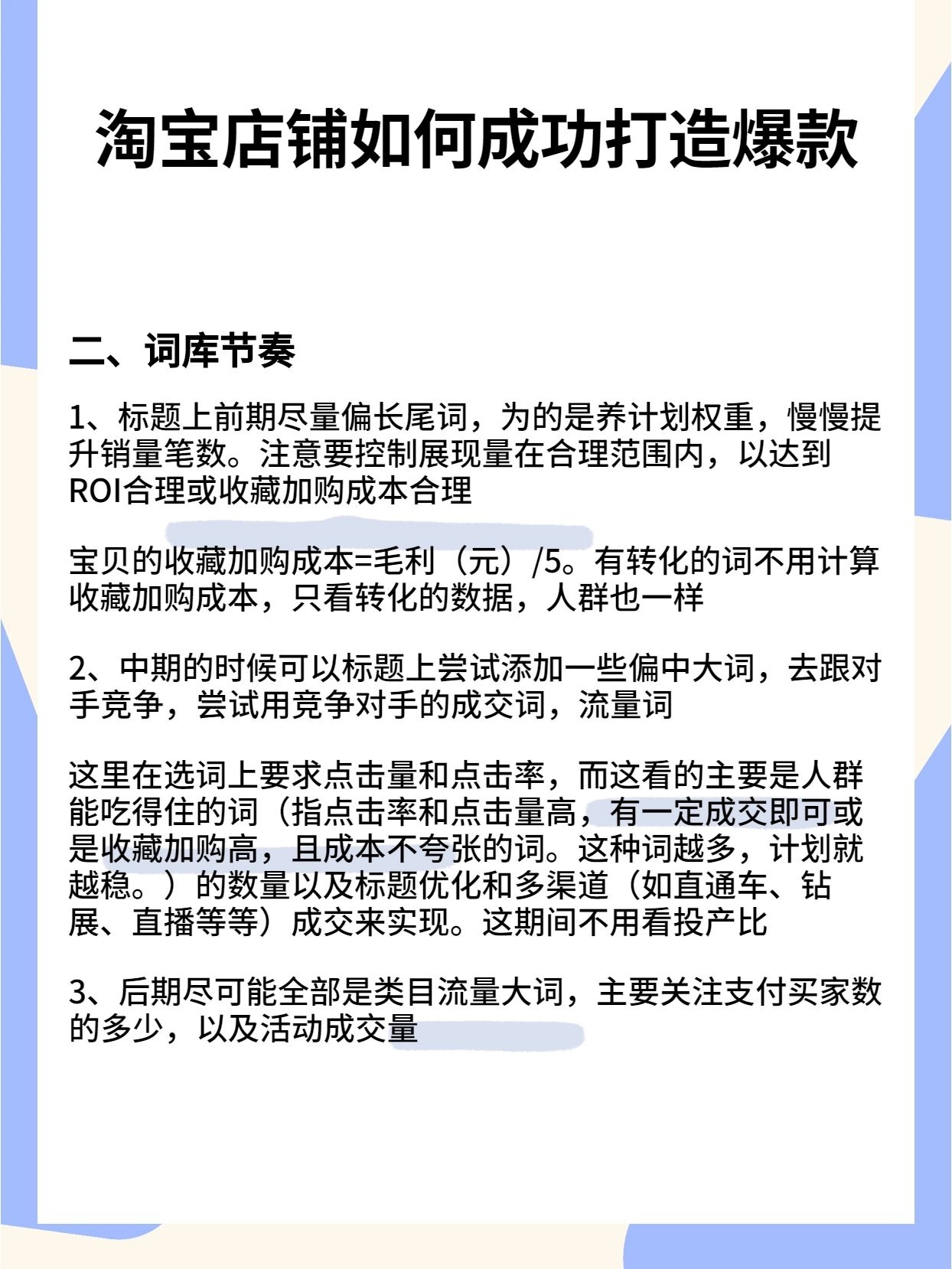 淘宝店铺如何成功打造爆款

二、词库节奏

1、标题上前期尽量偏长尾词，为的是养计划权重，慢慢提升销量笔数。注意要控制展现量在合理范围内，以达到ROI合理或收藏加购成本合理

宝贝的收藏加购成本=毛利（元）/5。有转化的词不用计算收藏加购成本，只看转化的数据，人群也一样

2、中期的时候可以标题上尝试添加一些偏中大词，去跟对手竞争，尝试用竞争对手的成交词，流量词

这里在选词上要求点击量和点击率，而这看的主要是人群能吃得住的词（指点击率和点击量高，有一定成交即可或是收藏加购高，且成本不夸张的词。这种词越多，计划就越稳。）的数量以及标题优化和多渠道（如直通车、钻展、直播等等）成交来实现。这期间不用看投产比

3、后期尽可能全部是类目流量大词，主要关注支付买家数的多少，以及活动成交量